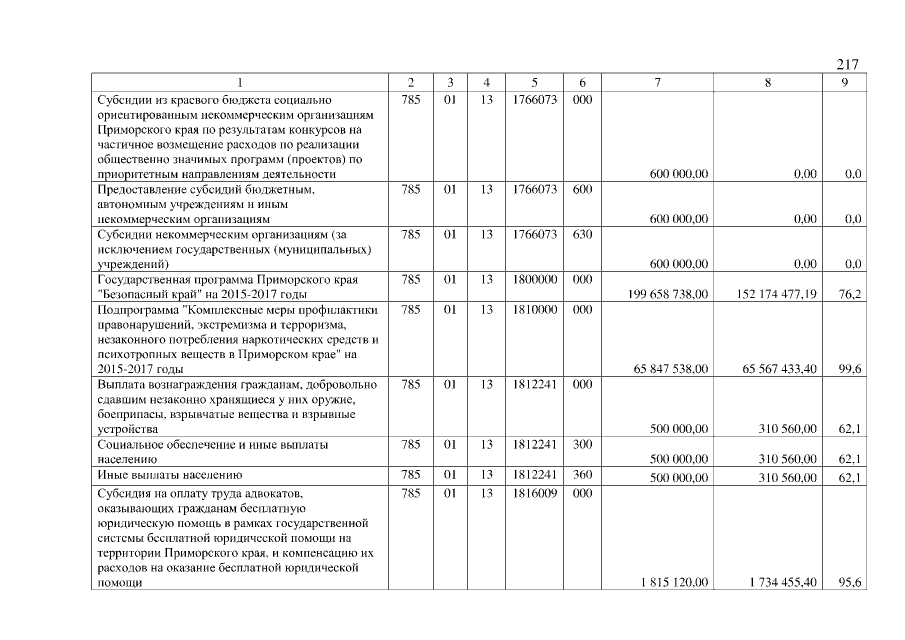 217

| 1 | 2 | 3 | 4 | 5 | 6 | 7 | 8 | 9 |
|---|---|---|---|---|---|---|---|---|
| Субсидии из краевого бюджета социально ориентированным некоммерческим организациям Приморского края по результатам конкурсов на частичное возмещение расходов по реализации общественно значимых программ (проектов) по приоритетным направлениям деятельности | 785 | 01 | 13 | 1766073 | 000 | 600 000,00 | 0,00 | 0,0 |
| Предоставление субсидий бюджетным, автономным учреждениям и иным некоммерческим организациям | 785 | 01 | 13 | 1766073 | 600 | 600 000,00 | 0,00 | 0,0 |
| Субсидии некоммерческим организациям (за исключением государственных (муниципальных) учреждений) | 785 | 01 | 13 | 1766073 | 630 | 600 000,00 | 0,00 | 0,0 |
| Государственная программа Приморского края "Безопасный край" на 2015-2017 годы | 785 | 01 | 13 | 1800000 | 000 | 199 658 738,00 | 152 174 477,19 | 76,2 |
| Подпрограмма "Комплексные меры профилактики правонарушений, экстремизма и терроризма, незаконного потребления наркотических средств и психотропных веществ в Приморском крае" на 2015-2017 годы | 785 | 01 | 13 | 1810000 | 000 | 65 847 538,00 | 65 567 433,40 | 99,6 |
| Выплата вознаграждения гражданам, добровольно сдавшим незаконно хранящиеся у них оружие, боеприпасы, взрывчатые вещества и взрывные устройства | 785 | 01 | 13 | 1812241 | 000 | 500 000,00 | 310 560,00 | 62,1 |
| Социальное обеспечение и иные выплаты населению | 785 | 01 | 13 | 1812241 | 300 | 500 000,00 | 310 560,00 | 62,1 |
| Иные выплаты населению | 785 | 01 | 13 | 1812241 | 360 | 500 000,00 | 310 560,00 | 62,1 |
| Субсидия на оплату труда адвокатов, оказывающих гражданам бесплатную юридическую помощь в рамках государственной системы бесплатной юридической помощи на территории Приморского края, и компенсацию их расходов на оказание бесплатной юридической помощи | 785 | 01 | 13 | 1816009 | 000 | 1 815 120,00 | 1 734 455,40 | 95,6 |